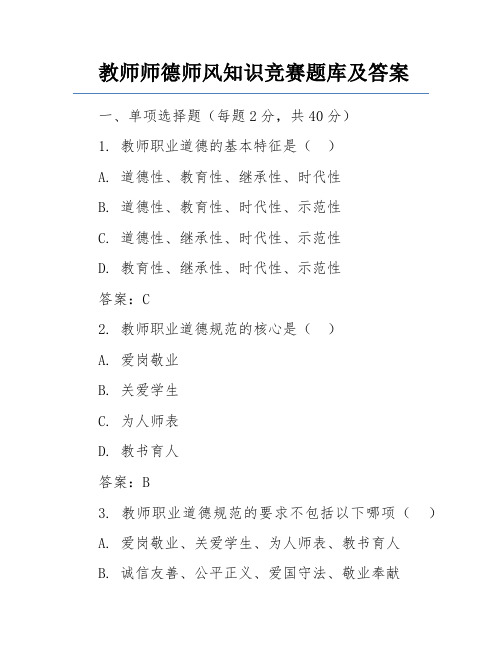 教师师德师风知识竞赛题库及答案

一、单项选择题（每题 2 分，共 40 分）

1. 教师职业道德的基本特征是（ ）

A. 道德性、教育性、继承性、时代性

B. 道德性、教育性、时代性、示范性

C. 道德性、继承性、时代性、示范性

D. 教育性、继承性、时代性、示范性

答案：C

2. 教师职业道德规范的核心是（ ）

A. 爱岗敬业

B. 关爱学生

C. 为人师表

D. 教书育人

答案：B

3. 教师职业道德规范的要求不包括以下哪项（ ）

A. 爱岗敬业、关爱学生、为人师表、教书育人

B. 诚信友善、公平正义、爱国守法、敬业奉献